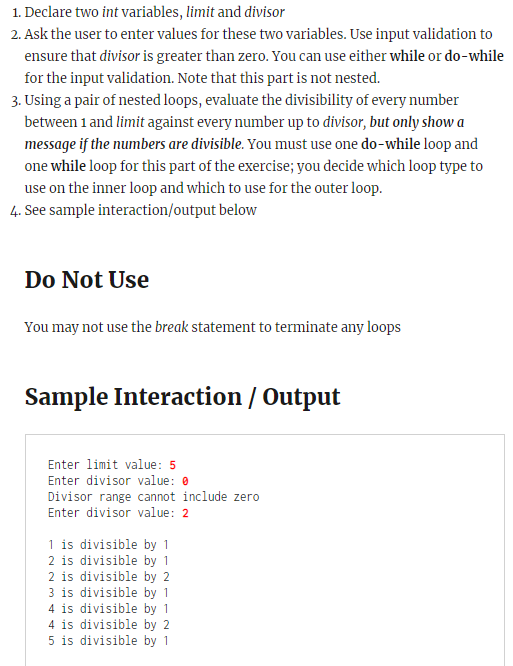 1. Declare two int variables, limit and divisor
2. Ask the user to enter values for these two variables. Use input validation to ensure that divisor is greater than zero. You can use either while or do-while for the input validation. Note that this part is not nested.
3. Using a pair of nested loops, evaluate the divisibility of every number between 1 and limit against every number up to divisor, but only show a message if the numbers are divisible. You must use one do-while loop and one while loop for this part of the exercise; you decide which loop type to use on the inner loop and which to use for the outer loop.
4. See sample interaction/output below

Do Not Use

You may not use the break statement to terminate any loops

Sample Interaction / Output

Enter limit value: 5
Enter divisor value: 0
Divisor range cannot include zero
Enter divisor value: 2

1 is divisible by 1
2 is divisible by 1
2 is divisible by 2
3 is divisible by 1
4 is divisible by 1
4 is divisible by 2
5 is divisible by 1